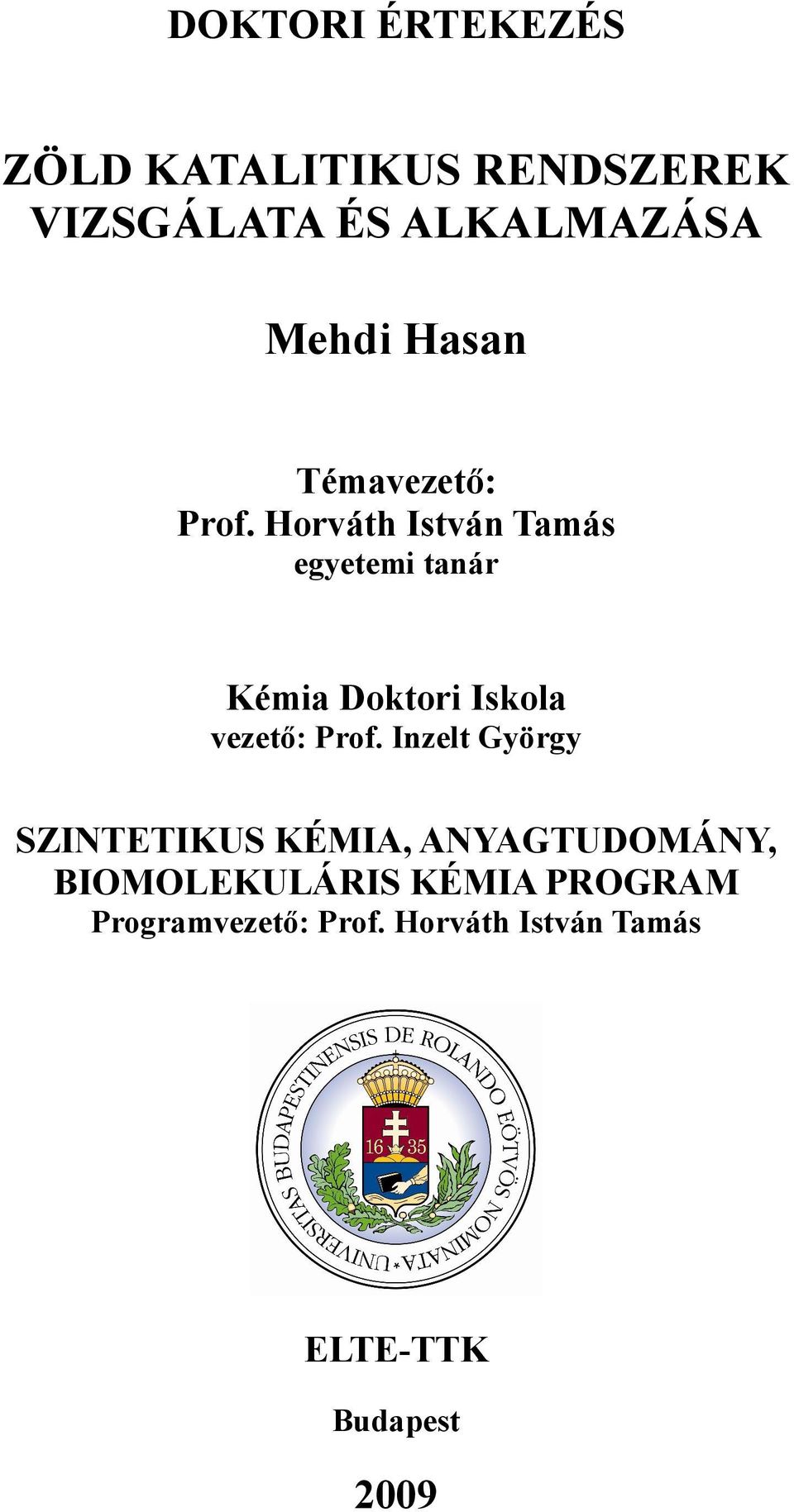 DOKTORI ÉRTEKEZÉS

ZÖLD KATALITIKUS RENDSZEREK VIZSGÁLATA ÉS ALKALMAZÁSA

Mehdi Hasan

Témavezető:
Prof. Horváth István Tamás
egyetemi tanár

Kémia Doktori Iskola
vezető: Prof. Inzelt György

SZINTETIKUS KÉMIA, ANYAGTUDOMÁNY, BIOMOLEKULÁRIS KÉMIA PROGRAM
Programvezető: Prof. Horváth István Tamás

UNIVERSITAS BUDAPESTINENSIS DE ROLANDO EÖTVÖS NOMINATA
16 35

ELTE-TTK

Budapest

2009